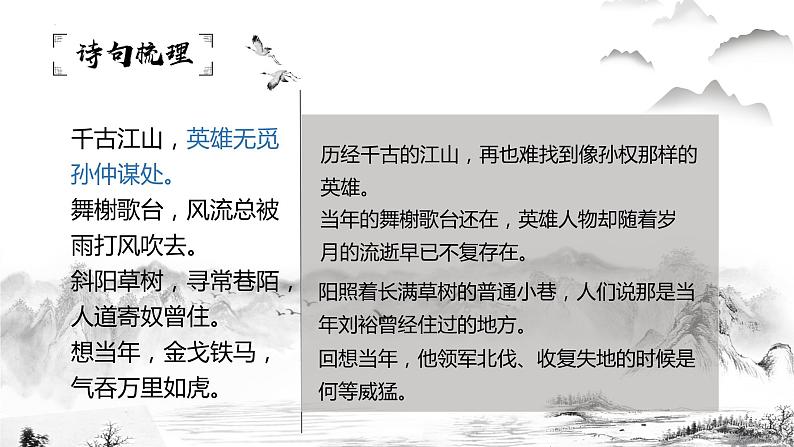 诗句梳理

千古江山，英雄无觅孙仲谋处。
舞榭歌台，风流总被雨打风吹去。
斜阳草树，寻常巷陌，人道寄奴曾住。
想当年，金戈铁马，气吞万里如虎。

历经千古的江山，再也难找到像孙权那样的英雄。
当年的舞榭歌台还在，英雄人物却随着岁月的流逝早已不复存在。
阳照着长满草树的普通小巷，人们说那是当年刘裕曾经住过的地方。
回想当年，他领军北伐、收复失地的时候是何等威猛。